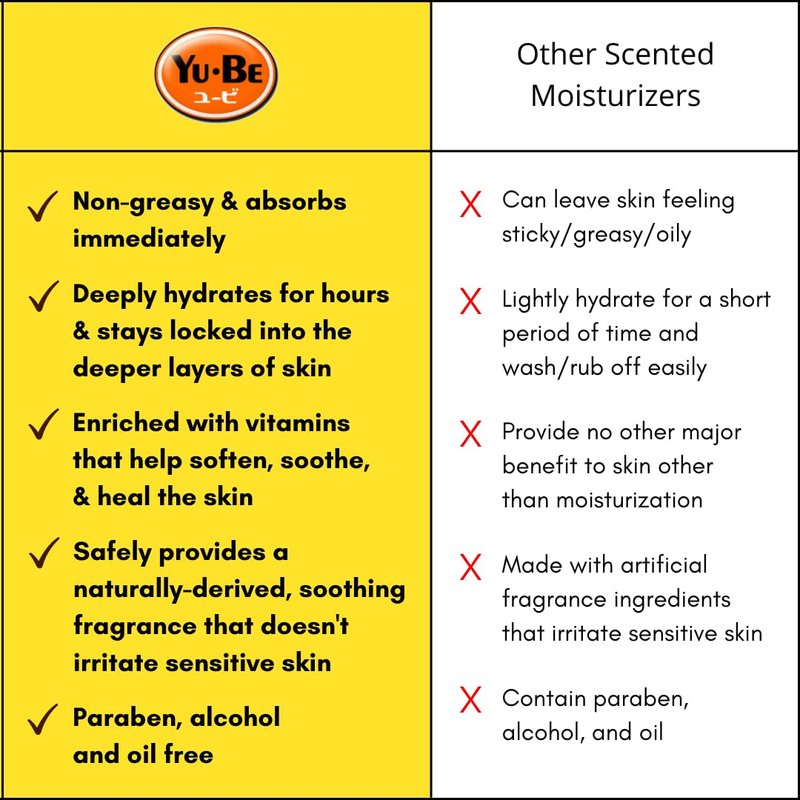 | YU·BE ユービ | Other Scented Moisturizers |
|---|---|
| ✓ Non-greasy & absorbs immediately | X Can leave skin feeling sticky/greasy/oily |
| ✓ Deeply hydrates for hours & stays locked into the deeper layers of skin | X Lightly hydrate for a short period of time and wash/rub off easily |
| ✓ Enriched with vitamins that help soften, soothe, & heal the skin | X Provide no other major benefit to skin other than moisturization |
| ✓ Safely provides a naturally-derived, soothing fragrance that doesn't irritate sensitive skin | X Made with artificial fragrance ingredients that irritate sensitive skin |
| ✓ Paraben, alcohol and oil free | X Contain paraben, alcohol, and oil |